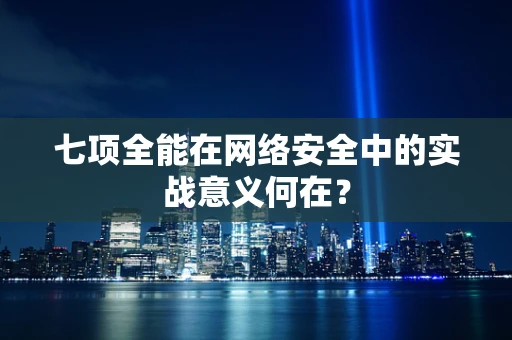 七项全能在网络安全中的实战意义何在？